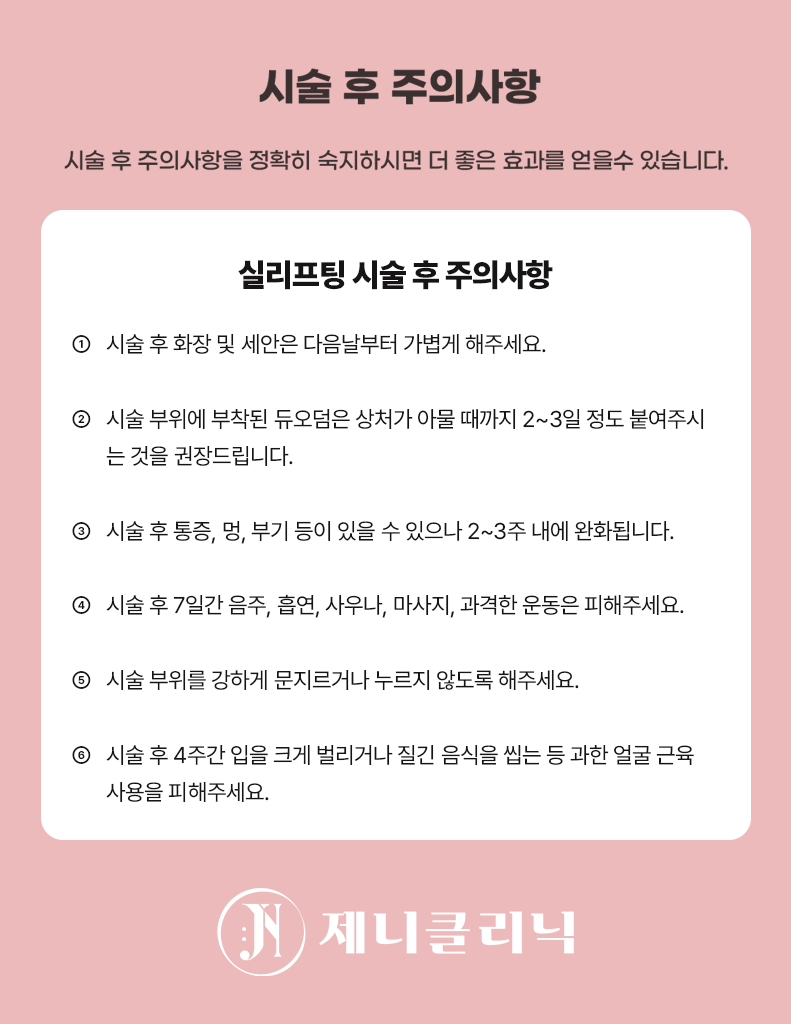 시술 후 주의사항

시술 후 주의사항을 정확히 숙지하시면 더 좋은 효과를 얻을수 있습니다.

실리프팅 시술 후 주의사항

① 시술 후 화장 및 세안은 다음날부터 가볍게 해주세요.

② 시술 부위에 부착된 듀오덤은 상처가 아물 때까지 2~3일 정도 붙여주시는 것을 권장드립니다.

③ 시술 후 통증, 멍, 부기 등이 있을 수 있으나 2~3주 내에 완화됩니다.

④ 시술 후 7일간 음주, 흡연, 사우나, 마사지, 과격한 운동은 피해주세요.

⑤ 시술 부위를 강하게 문지르거나 누르지 않도록 해주세요.

⑥ 시술 후 4주간 입을 크게 벌리거나 질긴 음식을 씹는 등 과한 얼굴 근육 사용을 피해주세요.

JN 제니클리닉